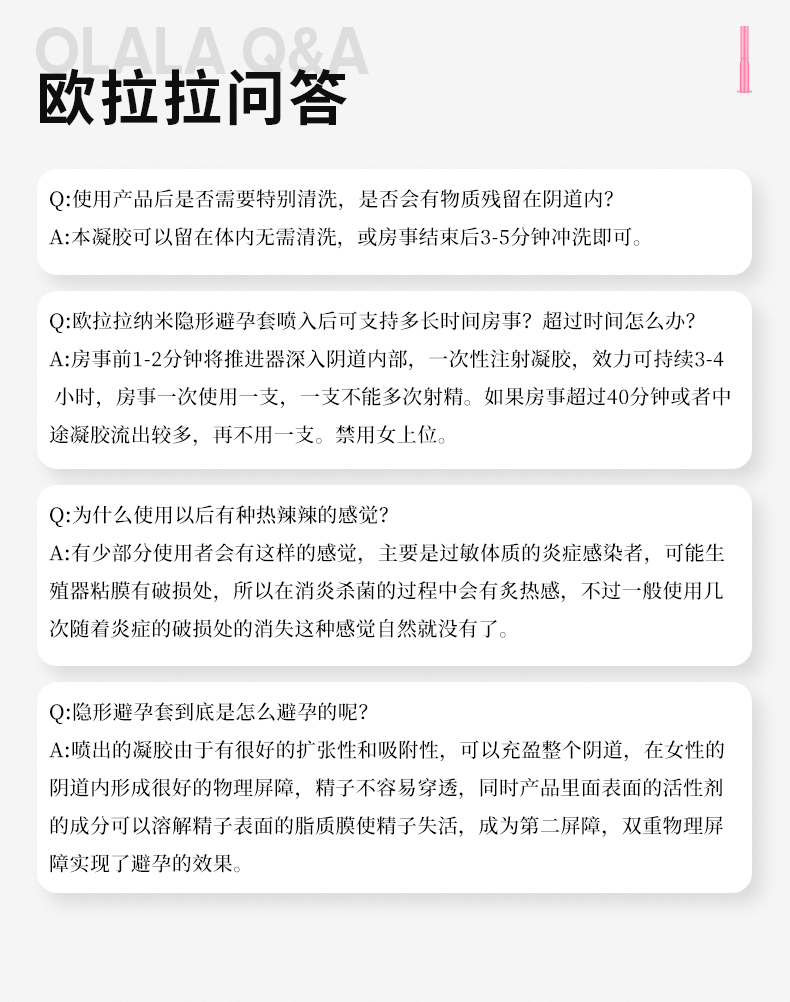 OLALA Q&A
欧拉拉问答

Q:使用产品后是否需要特别清洗，是否会有物质残留在阴道内？
A:本凝胶可以留在体内无需清洗，或房事结束后3-5分钟冲洗即可。

Q:欧拉拉纳米隐形避孕套喷入后可支持多长时间房事？超过时间怎么办？
A:房事前1-2分钟将推进器深入阴道内部，一次性注射凝胶，效力可持续3-4小时，房事一次使用一支，一支不能多次射精。如果房事超过40分钟或者中途凝胶流出较多，再不用一支。禁用女上位。

Q:为什么使用以后有种热辣辣的感觉？
A:有少部分使用者会有这样的感觉，主要是过敏体质的炎症感染者，可能生殖器粘膜有破损处，所以在消炎杀菌的过程中会有炙热感，不过一般使用几次随着炎症的破损处的消失这种感觉自然就没有了。

Q:隐形避孕套到底是怎么避孕的呢？
A:喷出的凝胶由于有很好的扩张性和吸附性，可以充盈整个阴道，在女性的阴道内形成很好的物理屏障，精子不容易穿透，同时产品里面表面的活性剂的成分可以溶解精子表面的脂质膜使精子失活，成为第二屏障，双重物理屏障实现了避孕的效果。